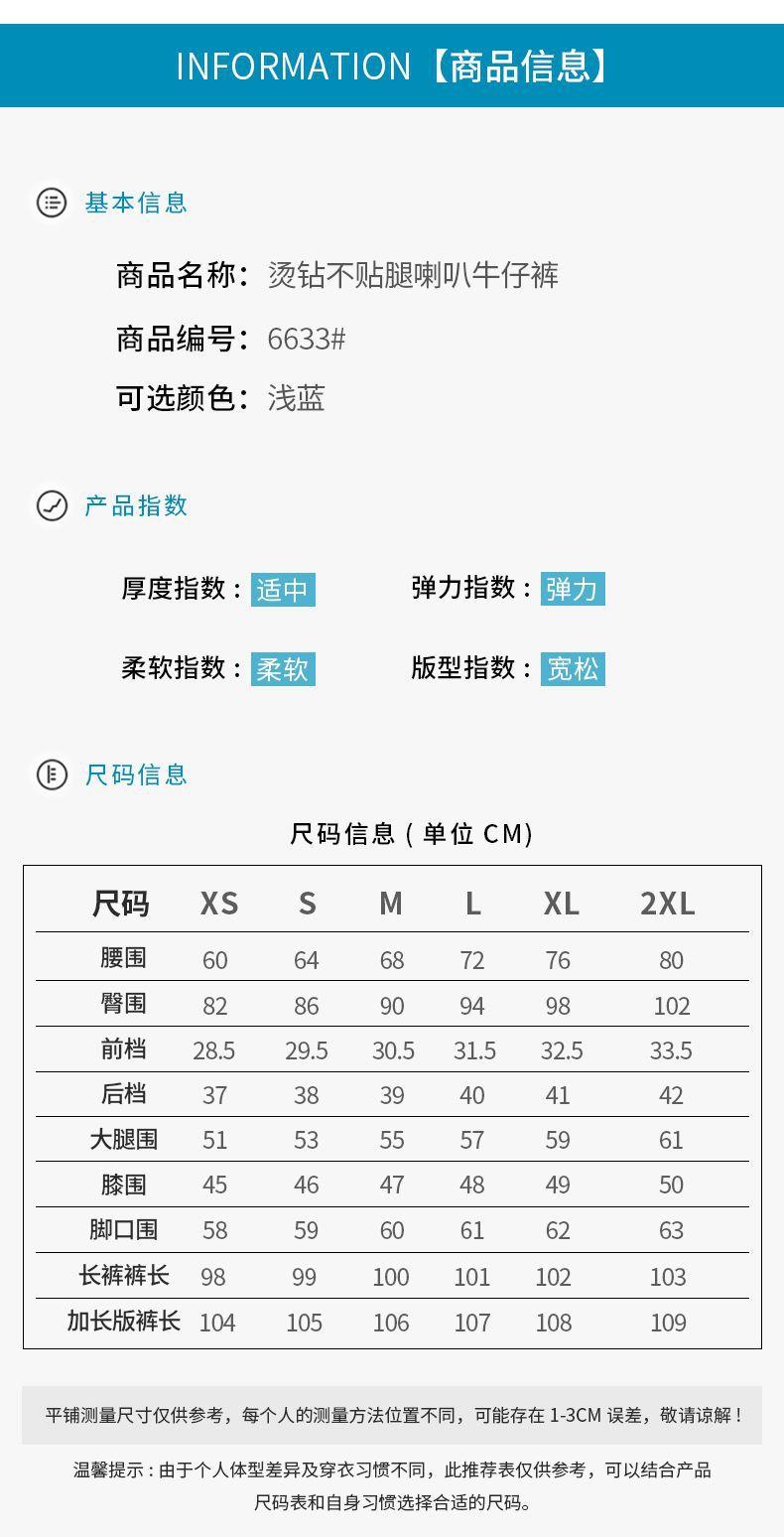 INFORMATION【商品信息】

基本信息

商品名称：烫钻不贴腿喇叭牛仔裤

商品编号：6633#

可选颜色：浅蓝

产品指数

厚度指数：适中　　弹力指数：弹力

柔软指数：柔软　　版型指数：宽松

尺码信息

尺码信息（单位 CM）

| 尺码 | XS | S | M | L | XL | 2XL |
|---|---|---|---|---|---|---|
| 腰围 | 60 | 64 | 68 | 72 | 76 | 80 |
| 臀围 | 82 | 86 | 90 | 94 | 98 | 102 |
| 前档 | 28.5 | 29.5 | 30.5 | 31.5 | 32.5 | 33.5 |
| 后档 | 37 | 38 | 39 | 40 | 41 | 42 |
| 大腿围 | 51 | 53 | 55 | 57 | 59 | 61 |
| 膝围 | 45 | 46 | 47 | 48 | 49 | 50 |
| 脚口围 | 58 | 59 | 60 | 61 | 62 | 63 |
| 长裤裤长 | 98 | 99 | 100 | 101 | 102 | 103 |
| 加长版裤长 | 104 | 105 | 106 | 107 | 108 | 109 |

平铺测量尺寸仅供参考，每个人的测量方法位置不同，可能存在 1-3CM 误差，敬请谅解！

温馨提示：由于个人体型差异及穿衣习惯不同，此推荐表仅供参考，可以结合产品尺码表和自身习惯选择合适的尺码。